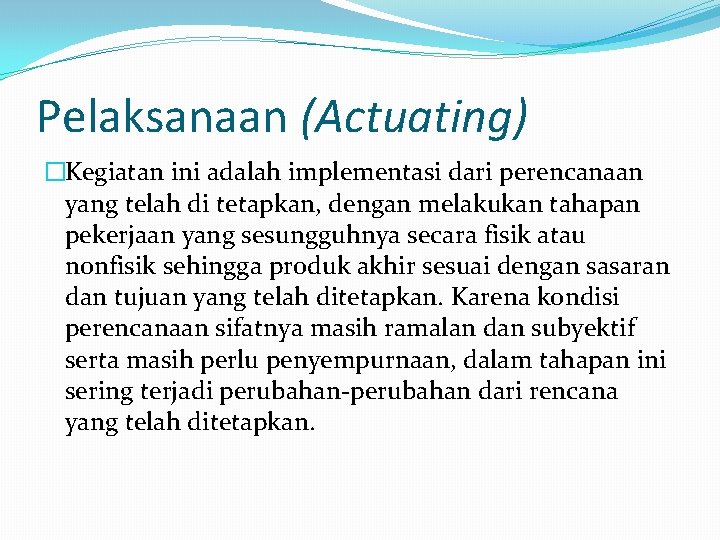 Pelaksanaan (Actuating)

Kegiatan ini adalah implementasi dari perencanaan yang telah di tetapkan, dengan melakukan tahapan pekerjaan yang sesungguhnya secara fisik atau nonfisik sehingga produk akhir sesuai dengan sasaran dan tujuan yang telah ditetapkan. Karena kondisi perencanaan sifatnya masih ramalan dan subyektif serta masih perlu penyempurnaan, dalam tahapan ini sering terjadi perubahan-perubahan dari rencana yang telah ditetapkan.